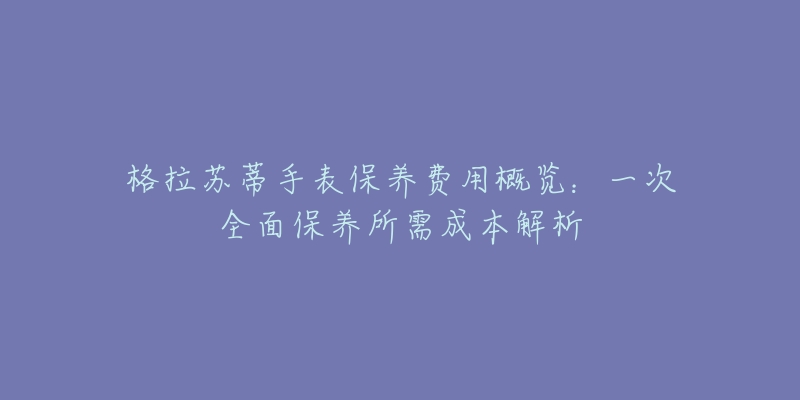 格拉苏蒂手表保养费用概览：一次全面保养所需成本解析